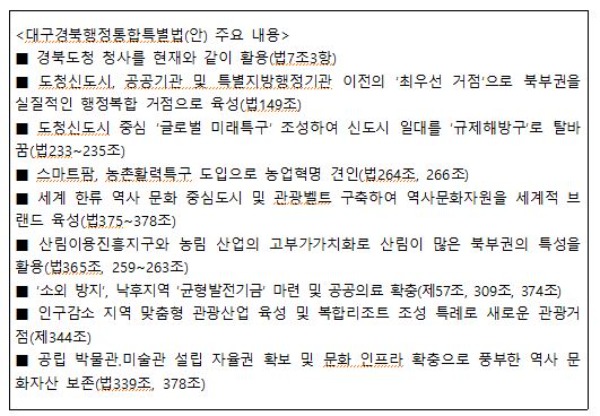 <대구경북행정통합특별법(안) 주요 내용>

■ 경북도청 청사를 현재와 같이 활용(법7조3항)

■ 도청신도시, 공공기관 및 특별지방행정기관 이전의 '최우선 거점'으로 북부권을 실질적인 행정복합 거점으로 육성(법149조)

■ 도청신도시 중심 '글로벌 미래특구' 조성하여 신도시 일대를 '규제해방구'로 탈바꿈(법233~235조)

■ 스마트팜, 농촌활력특구 도입으로 농업혁명 견인(법264조, 266조)

■ 세계 한류 역사 문화 중심도시 및 관광벨트 구축하여 역사문화자원을 세계적 브랜드 육성(법375~378조)

■ 산림이용진흥지구와 농림 산업의 고부가가치화로 산림이 많은 북부권의 특성을 활용(법365조, 259~263조)

■ '소외 방지', 낙후지역 '균형발전기금' 마련 및 공공의료 확충(제57조, 309조, 374조)

■ 인구감소 지역 맞춤형 관광산업 육성 및 복합리조트 조성 특례로 새로운 관광거점(제344조)

■ 공립 박물관.미술관 설립 자율권 확보 및 문화 인프라 확충으로 풍부한 역사 문화자산 보존(법339조, 378조)